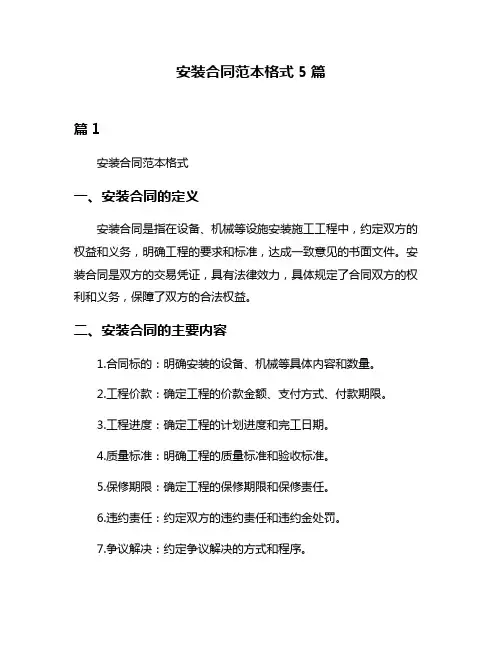 安装合同范本格式 5 篇

篇 1

安装合同范本格式

一、安装合同的定义

安装合同是指在设备、机械等设施安装施工工程中，约定双方的权益和义务，明确工程的要求和标准，达成一致意见的书面文件。安装合同是双方的交易凭证，具有法律效力，具体规定了合同双方的权利和义务，保障了双方的合法权益。

二、安装合同的主要内容

1.合同标的：明确安装的设备、机械等具体内容和数量。

2.工程价款：确定工程的价款金额、支付方式、付款期限。

3.工程进度：确定工程的计划进度和完工日期。

4.质量标准：明确工程的质量标准和验收标准。

5.保修期限：确定工程的保修期限和保修责任。

6.违约责任：约定双方的违约责任和违约金处罚。

7.争议解决：约定争议解决的方式和程序。